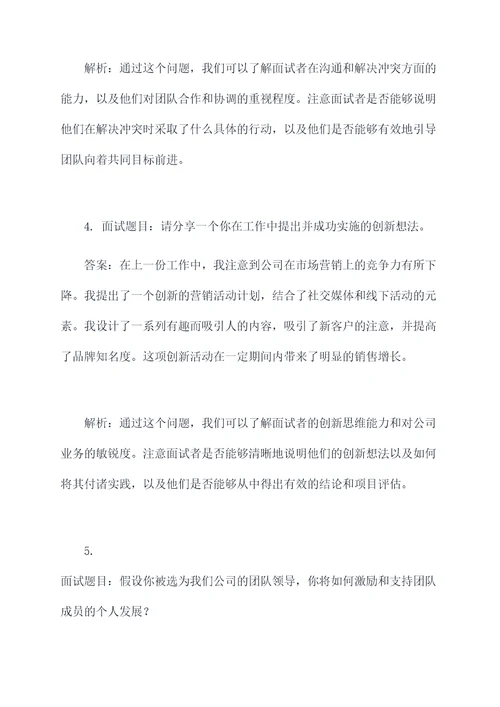 解析：通过这个问题，我们可以了解面试者在沟通和解决冲突方面的能力，以及他们对团队合作和协调的重视程度。注意面试者是否能够说明他们在解决冲突时采取了什么具体的行动，以及他们是否能够有效地引导团队向着共同目标前进。

4. 面试题目：请分享一个你在工作中提出并成功实施的创新想法。

答案：在上一份工作中，我注意到公司在市场营销上的竞争力有所下降。我提出了一个创新的营销活动计划，结合了社交媒体和线下活动的元素。我设计了一系列有趣而吸引人的内容，吸引了新客户的注意，并提高了品牌知名度。这项创新活动在一定期间内带来了明显的销售增长。

解析：通过这个问题，我们可以了解面试者的创新思维能力和对公司业务的敏锐度。注意面试者是否能够清晰地说明他们的创新想法以及如何将其付诸实践，以及他们是否能够从中得出有效的结论和项目评估。

5.

面试题目：假设你被选为我们公司的团队领导，你将如何激励和支持团队成员的个人发展？